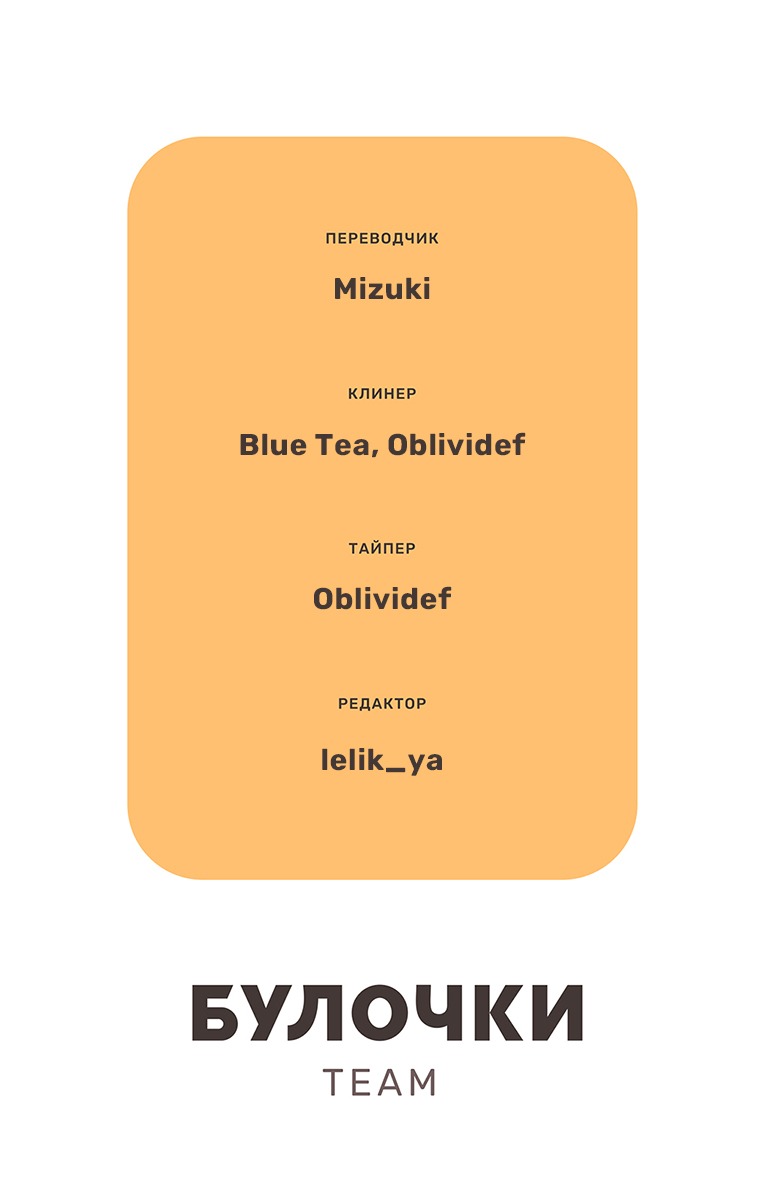 ПЕРЕВОДЧИК

Mizuki

КЛИНЕР

Blue Tea, Oblividef

ТАЙПЕР

Oblividef

РЕДАКТОР

lelik_ya

БУЛОЧКИ
TEAM